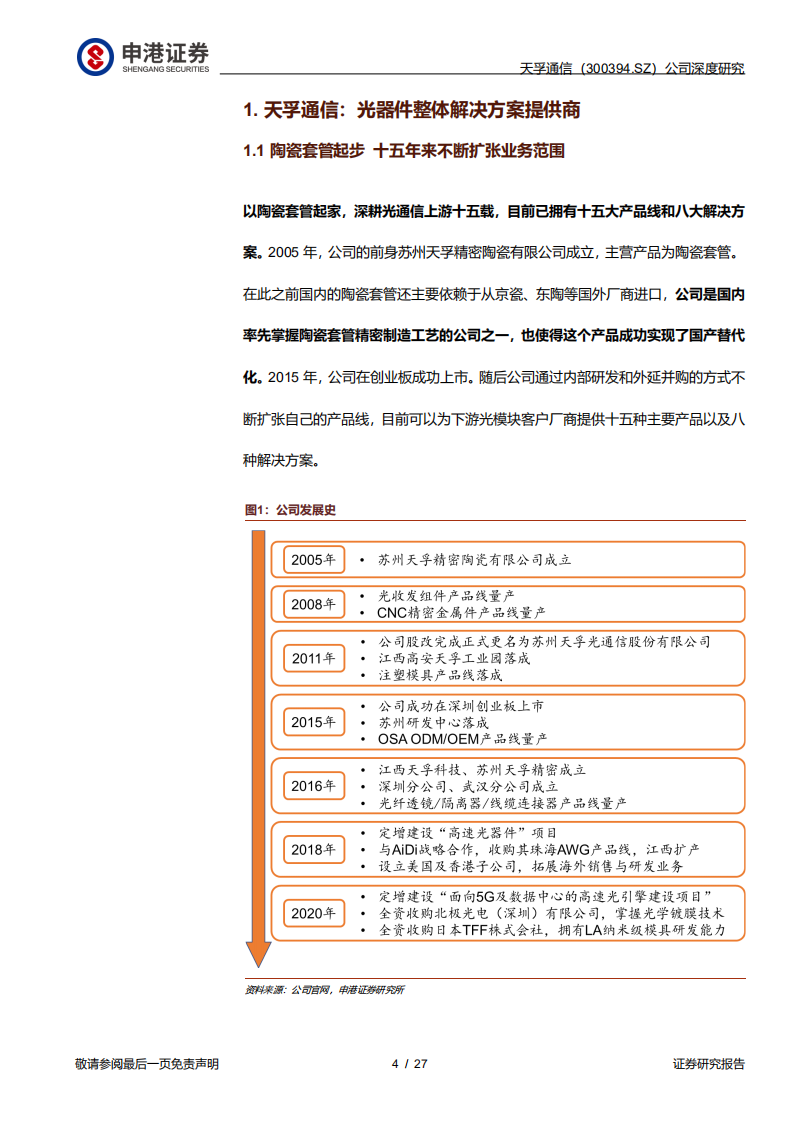 申港证券
SHENGANG SECURITIES

天孚通信（300394.SZ）公司深度研究

1. 天孚通信：光器件整体解决方案提供商

1.1 陶瓷套管起步 十五年来不断扩张业务范围

以陶瓷套管起家，深耕光通信上游十五载，目前已拥有十五大产品线和八大解决方案。2005 年，公司的前身苏州天孚精密陶瓷有限公司成立，主营产品为陶瓷套管。在此之前国内的陶瓷套管还主要依赖于从京瓷、东陶等国外厂商进口，公司是国内率先掌握陶瓷套管精密制造工艺的公司之一，也使得这个产品成功实现了国产替代化。2015 年，公司在创业板成功上市。随后公司通过内部研发和外延并购的方式不断扩张自己的产品线，目前可以为下游光模块客户厂商提供十五种主要产品以及八种解决方案。

图1：公司发展史

2005年
• 苏州天孚精密陶瓷有限公司成立

2008年
• 光收发组件产品线量产
• CNC精密金属件产品线量产

2011年
• 公司股改完成正式更名为苏州天孚光通信股份有限公司
• 江西高安天孚工业园落成
• 注塑模具产品线落成

2015年
• 公司成功在深圳创业板上市
• 苏州研发中心落成
• OSA ODM/OEM产品线量产

2016年
• 江西天孚科技、苏州天孚精密成立
• 深圳分公司、武汉分公司成立
• 光纤透镜/隔离器/线缆连接器产品线量产

2018年
• 定增建设“高速光器件”项目
• 与AiDi战略合作，收购其珠海AWG产品线，江西扩产
• 设立美国及香港子公司，拓展海外销售与研发业务

2020年
• 定增建设“面向5G及数据中心的高速光引擎建设项目”
• 全资收购北极光电（深圳）有限公司，掌握光学镀膜技术
• 全资收购日本TFF株式会社，拥有LA纳米级模具研发能力

资料来源：公司官网，申港证券研究所

敬请参阅最后一页免责声明　　4 / 27　　证券研究报告